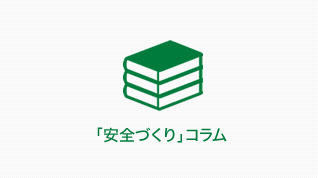 「安全づくり」コラム